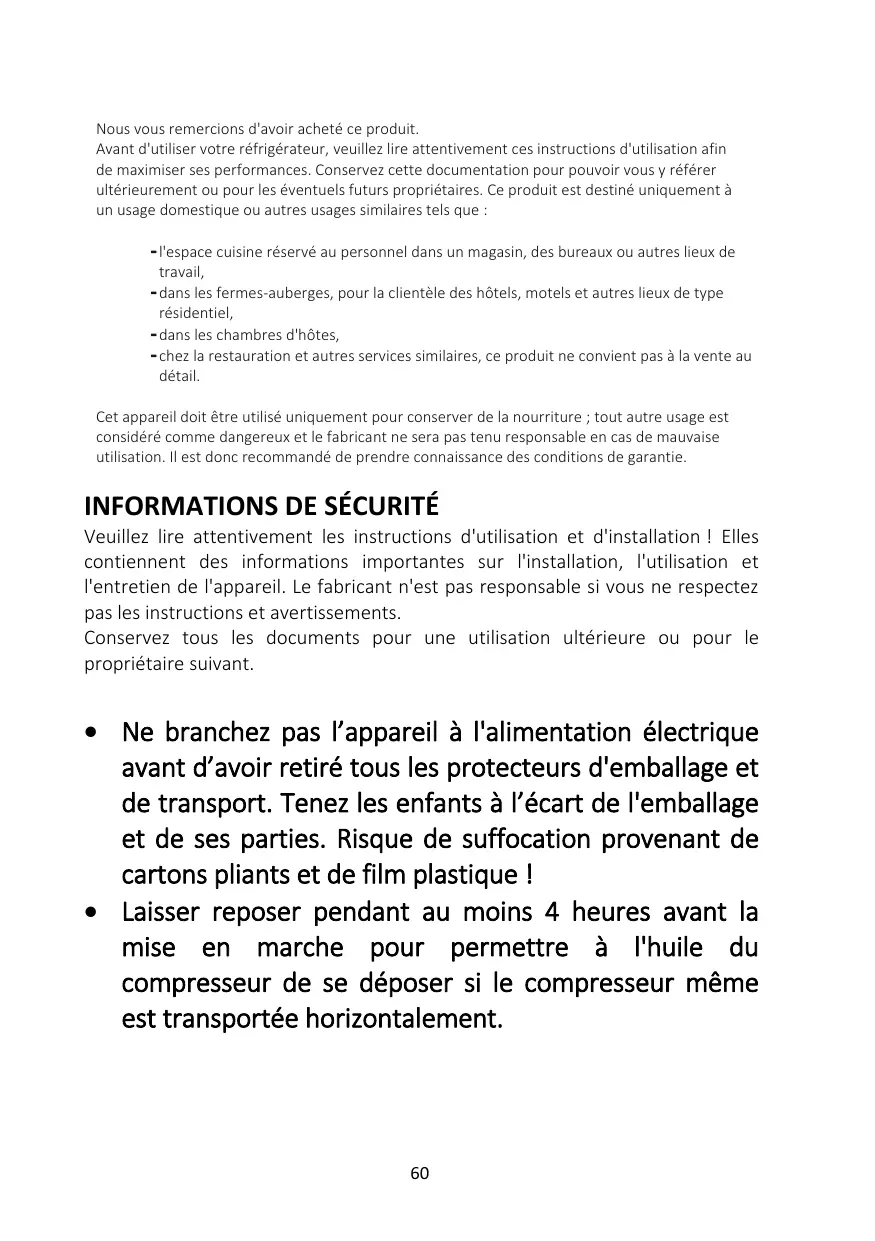 Nous vous remercions d'avoir acheté ce produit.
Avant d'utiliser votre réfrigérateur, veuillez lire attentivement ces instructions d'utilisation afin de maximiser ses performances. Conservez cette documentation pour pouvoir vous y référer ultérieurement ou pour les éventuels futurs propriétaires. Ce produit est destiné uniquement à un usage domestique ou autres usages similaires tels que :

- l'espace cuisine réservé au personnel dans un magasin, des bureaux ou autres lieux de travail,
- dans les fermes-auberges, pour la clientèle des hôtels, motels et autres lieux de type résidentiel,
- dans les chambres d'hôtes,
- chez la restauration et autres services similaires, ce produit ne convient pas à la vente au détail.

Cet appareil doit être utilisé uniquement pour conserver de la nourriture ; tout autre usage est considéré comme dangereux et le fabricant ne sera pas tenu responsable en cas de mauvaise utilisation. Il est donc recommandé de prendre connaissance des conditions de garantie.

INFORMATIONS DE SÉCURITÉ
Veuillez lire attentivement les instructions d'utilisation et d'installation ! Elles contiennent des informations importantes sur l'installation, l'utilisation et l'entretien de l'appareil. Le fabricant n'est pas responsable si vous ne respectez pas les instructions et avertissements.
Conservez tous les documents pour une utilisation ultérieure ou pour le propriétaire suivant.

• Ne branchez pas l’appareil à l'alimentation électrique avant d’avoir retiré tous les protecteurs d'emballage et de transport. Tenez les enfants à l’écart de l'emballage et de ses parties. Risque de suffocation provenant de cartons pliants et de film plastique !
• Laisser reposer pendant au moins 4 heures avant la mise en marche pour permettre à l'huile du compresseur de se déposer si le compresseur même est transportée horizontalement.

60